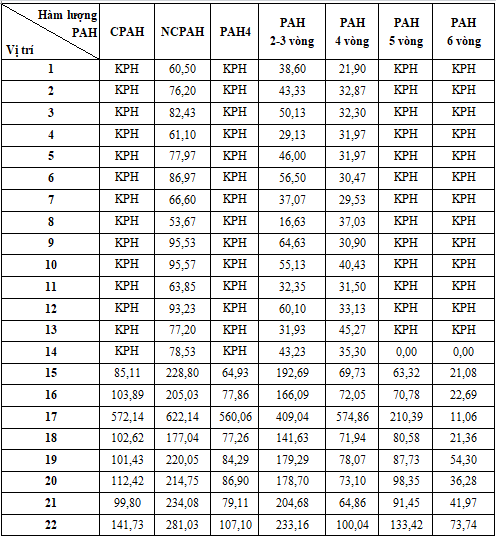 | Hàm lượng PAH Vị trí | CPAH | NCPAH | PAH4 | PAH 2-3 vòng | PAH 4 vòng | PAH 5 vòng | PAH 6 vòng |
|---|---|---|---|---|---|---|---|
| 1 | KPH | 60,50 | KPH | 38,60 | 21,90 | KPH | KPH |
| 2 | KPH | 76,20 | KPH | 43,33 | 32,87 | KPH | KPH |
| 3 | KPH | 82,43 | KPH | 50,13 | 32,30 | KPH | KPH |
| 4 | KPH | 61,10 | KPH | 29,13 | 31,97 | KPH | KPH |
| 5 | KPH | 77,97 | KPH | 46,00 | 31,97 | KPH | KPH |
| 6 | KPH | 86,97 | KPH | 56,50 | 30,47 | KPH | KPH |
| 7 | KPH | 66,60 | KPH | 37,07 | 29,53 | KPH | KPH |
| 8 | KPH | 53,67 | KPH | 16,63 | 37,03 | KPH | KPH |
| 9 | KPH | 95,53 | KPH | 64,63 | 30,90 | KPH | KPH |
| 10 | KPH | 95,57 | KPH | 55,13 | 40,43 | KPH | KPH |
| 11 | KPH | 63,85 | KPH | 32,35 | 31,50 | KPH | KPH |
| 12 | KPH | 93,23 | KPH | 60,10 | 33,13 | KPH | KPH |
| 13 | KPH | 77,20 | KPH | 31,93 | 45,27 | KPH | KPH |
| 14 | KPH | 78,53 | KPH | 43,23 | 35,30 | 0,00 | 0,00 |
| 15 | 85,11 | 228,80 | 64,93 | 192,69 | 69,73 | 63,32 | 21,08 |
| 16 | 103,89 | 205,03 | 77,86 | 166,09 | 72,05 | 70,78 | 22,69 |
| 17 | 572,14 | 622,14 | 560,06 | 409,04 | 574,86 | 210,39 | 11,06 |
| 18 | 102,62 | 177,04 | 77,26 | 141,63 | 71,94 | 80,58 | 21,36 |
| 19 | 101,43 | 220,05 | 84,29 | 179,29 | 78,07 | 87,73 | 54,30 |
| 20 | 112,42 | 214,75 | 86,90 | 178,70 | 73,10 | 98,35 | 36,28 |
| 21 | 99,80 | 234,08 | 79,11 | 204,68 | 64,86 | 91,45 | 41,97 |
| 22 | 141,73 | 281,03 | 107,10 | 233,16 | 100,04 | 133,42 | 73,74 |